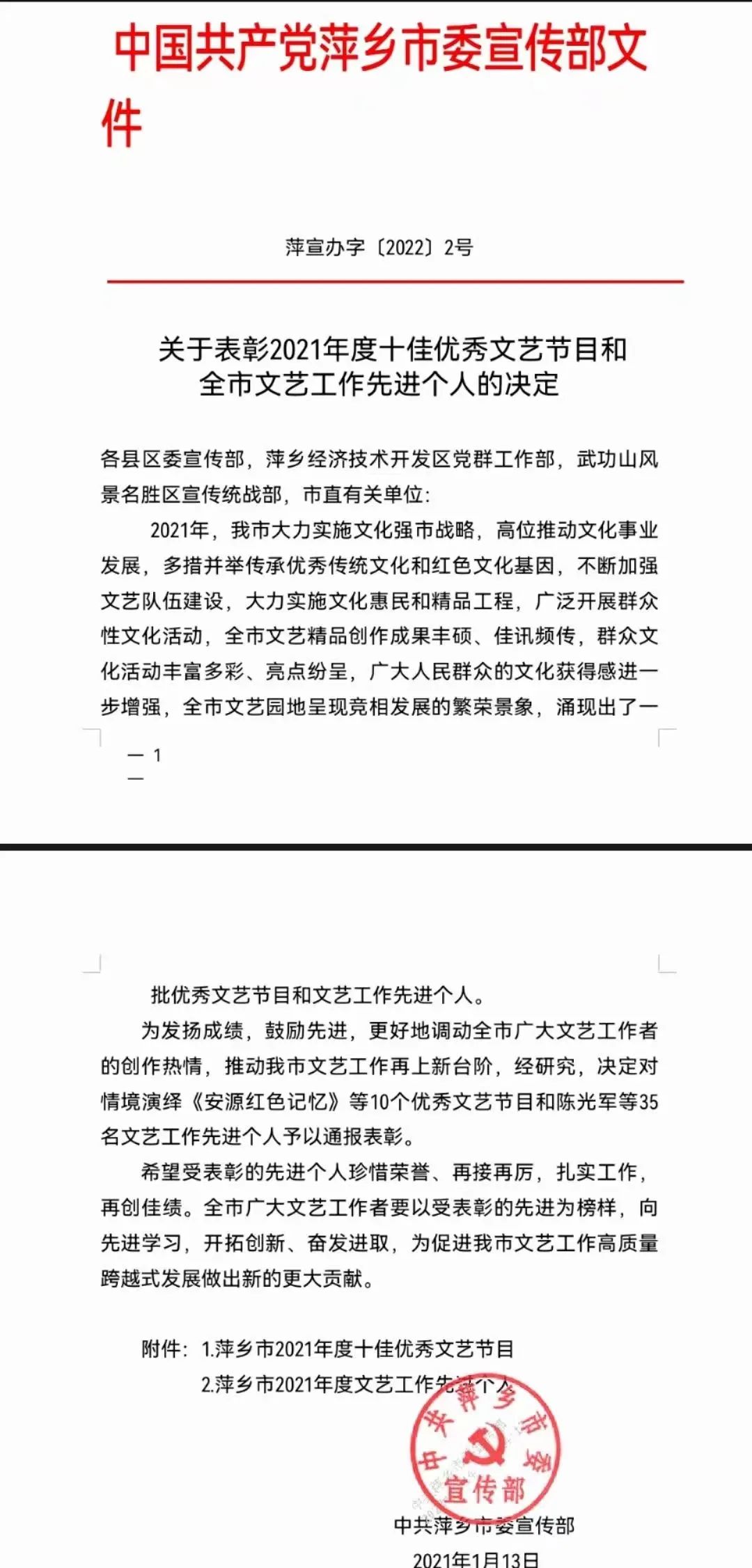 中国共产党萍乡市委宣传部文件

萍宣办字〔2022〕2号

关于表彰2021年度十佳优秀文艺节目和全市文艺工作先进个人的决定

各县区委宣传部，萍乡经济技术开发区党群工作部，武功山风景名胜区宣传统战部，市直有关单位：

2021年，我市大力实施文化强市战略，高位推动文化事业发展，多措并举传承优秀传统文化和红色文化基因，不断加强文艺队伍建设，大力实施文化惠民和精品工程，广泛开展群众性文化活动，全市文艺精品创作成果丰硕、佳讯频传，群众文化活动丰富多彩、亮点纷呈，广大人民群众的文化获得感进一步增强，全市文艺园地呈现竞相发展的繁荣景象，涌现出了一

— 1 —

批优秀文艺节目和文艺工作先进个人。

为发扬成绩，鼓励先进，更好地调动全市广大文艺工作者的创作热情，推动我市文艺工作再上新台阶，经研究，决定对情境演绎《安源红色记忆》等10个优秀文艺节目和陈光军等35名文艺工作先进个人予以通报表彰。

希望受表彰的先进个人珍惜荣誉、再接再厉，扎实工作，再创佳绩。全市广大文艺工作者要以受表彰的先进为榜样，向先进学习，开拓创新、奋发进取，为促进我市文艺工作高质量跨越式发展做出新的更大贡献。

附件：1.萍乡市2021年度十佳优秀文艺节目
2.萍乡市2021年度文艺工作先进个人

中共萍乡市委宣传部

中共萍乡市委宣传部
2021年1月13日